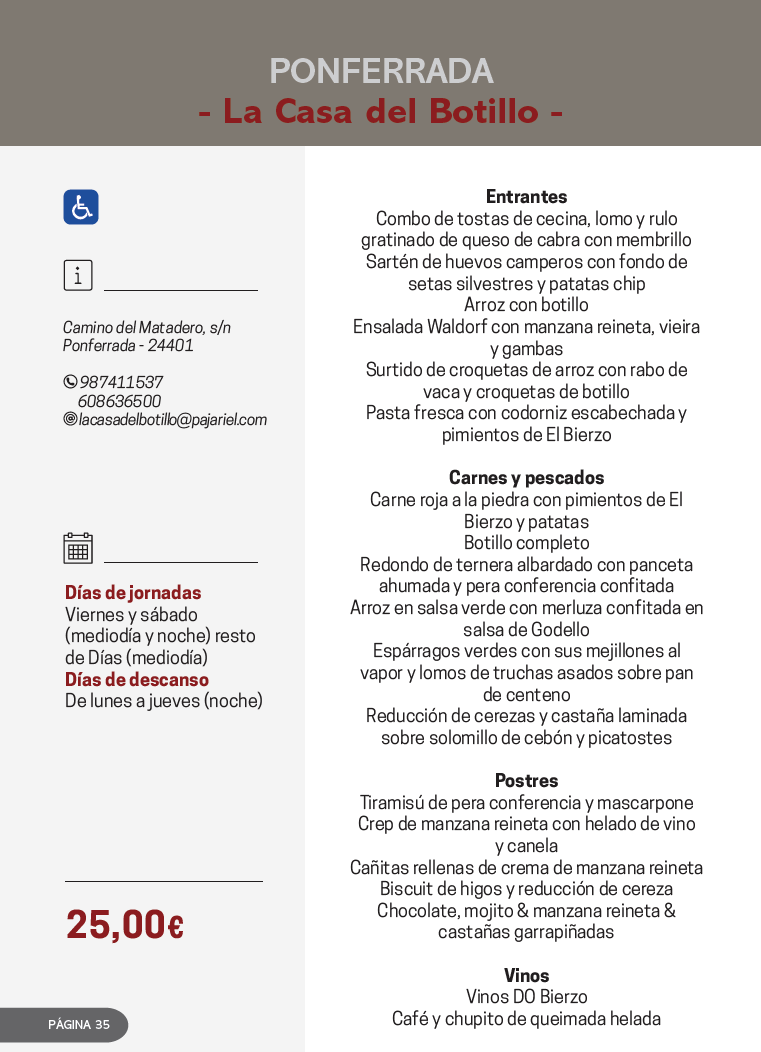 PONFERRADA
- La Casa del Botillo -

Camino del Matadero, s/n
Ponferrada - 24401

987411537
608636500
lacasadelbotillo@pajariel.com

Días de jornadas
Viernes y sábado (mediodía y noche) resto de Días (mediodía)
Días de descanso
De lunes a jueves (noche)

25,00€

PÁGINA 35

Entrantes
Combo de tostas de cecina, lomo y rulo gratinado de queso de cabra con membrillo
Sartén de huevos camperos con fondo de setas silvestres y patatas chip
Arroz con botillo
Ensalada Waldorf con manzana reineta, vieira y gambas
Surtido de croquetas de arroz con rabo de vaca y croquetas de botillo
Pasta fresca con codorniz escabechada y pimientos de El Bierzo

Carnes y pescados
Carne roja a la piedra con pimientos de El Bierzo y patatas
Botillo completo
Redondo de ternera albardado con panceta ahumada y pera conferencia confitada
Arroz en salsa verde con merluza confitada en salsa de Godello
Espárragos verdes con sus mejillones al vapor y lomos de truchas asados sobre pan de centeno
Reducción de cerezas y castaña laminada sobre solomillo de cebón y picatostes

Postres
Tiramisú de pera conferencia y mascarpone
Crep de manzana reineta con helado de vino y canela
Cañitas rellenas de crema de manzana reineta
Biscuit de higos y reducción de cereza
Chocolate, mojito & manzana reineta & castañas garrapiñadas

Vinos
Vinos DO Bierzo
Café y chupito de queimada helada